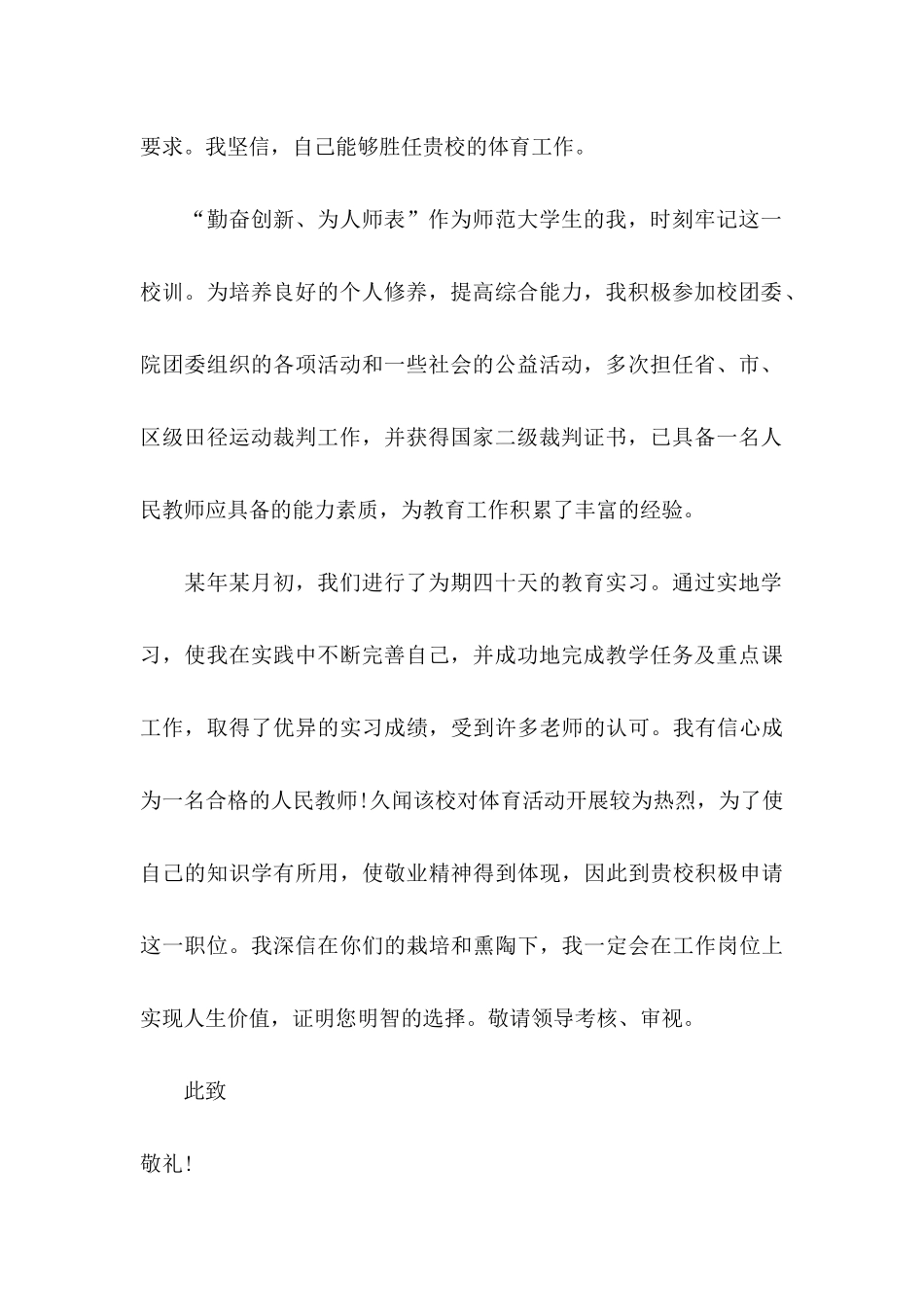 要求。我坚信，自己能够胜任贵校的体育工作。

“勤奋创新、为人师表”作为师范大学生的我，时刻牢记这一校训。为培养良好的个人修养，提高综合能力，我积极参加校团委、院团委组织的各项活动和一些社会的公益活动，多次担任省、市、区级田径运动裁判工作，并获得国家二级裁判证书，已具备一名人民教师应具备的能力素质，为教育工作积累了丰富的经验。

某年某月初，我们进行了为期四十天的教育实习。通过实地学习，使我在实践中不断完善自己，并成功地完成教学任务及重点课工作，取得了优异的实习成绩，受到许多老师的认可。我有信心成为一名合格的人民教师!久闻该校对体育活动开展较为热烈，为了使自己的知识学有所用，使敬业精神得到体现，因此到贵校积极申请这一职位。我深信在你们的栽培和熏陶下，我一定会在工作岗位上实现人生价值，证明您明智的选择。敬请领导考核、审视。

此致

敬礼!